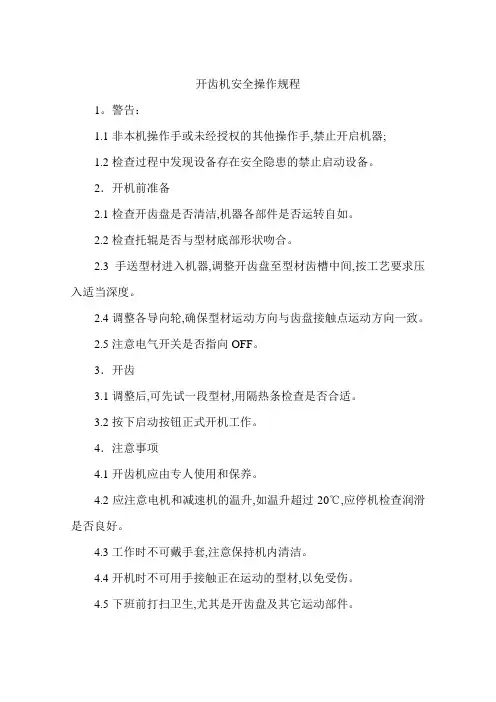 开齿机安全操作规程

1。警告：

1.1 非本机操作手或未经授权的其他操作手,禁止开启机器;

1.2 检查过程中发现设备存在安全隐患的禁止启动设备。

2．开机前准备

2.1 检查开齿盘是否清洁,机器各部件是否运转自如。

2.2 检查托辊是否与型材底部形状吻合。

2.3 手送型材进入机器,调整开齿盘至型材齿槽中间,按工艺要求压入适当深度。

2.4 调整各导向轮,确保型材运动方向与齿盘接触点运动方向一致。

2.5 注意电气开关是否指向 OFF。

3．开齿

3.1 调整后,可先试一段型材,用隔热条检查是否合适。

3.2 按下启动按钮正式开机工作。

4．注意事项

4.1 开齿机应由专人使用和保养。

4.2 应注意电机和减速机的温升,如温升超过 20℃,应停机检查润滑是否良好。

4.3 工作时不可戴手套,注意保持机内清洁。

4.4 开机时不可用手接触正在运动的型材,以免受伤。

4.5 下班前打扫卫生,尤其是开齿盘及其它运动部件。